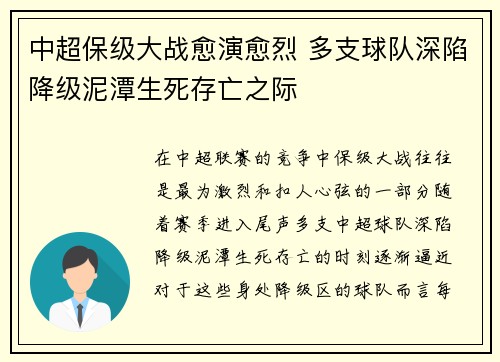 中超保级大战愈演愈烈 多支球队深陷降级泥潭生死存亡之际

在中超联赛的竞争中保级大战往往是最为激烈和扣人心弦的一部分随着赛季进入尾声多支中超球队深陷降级泥潭生死存亡的时刻逐渐逼近对于这些身处降级区的球队而言每